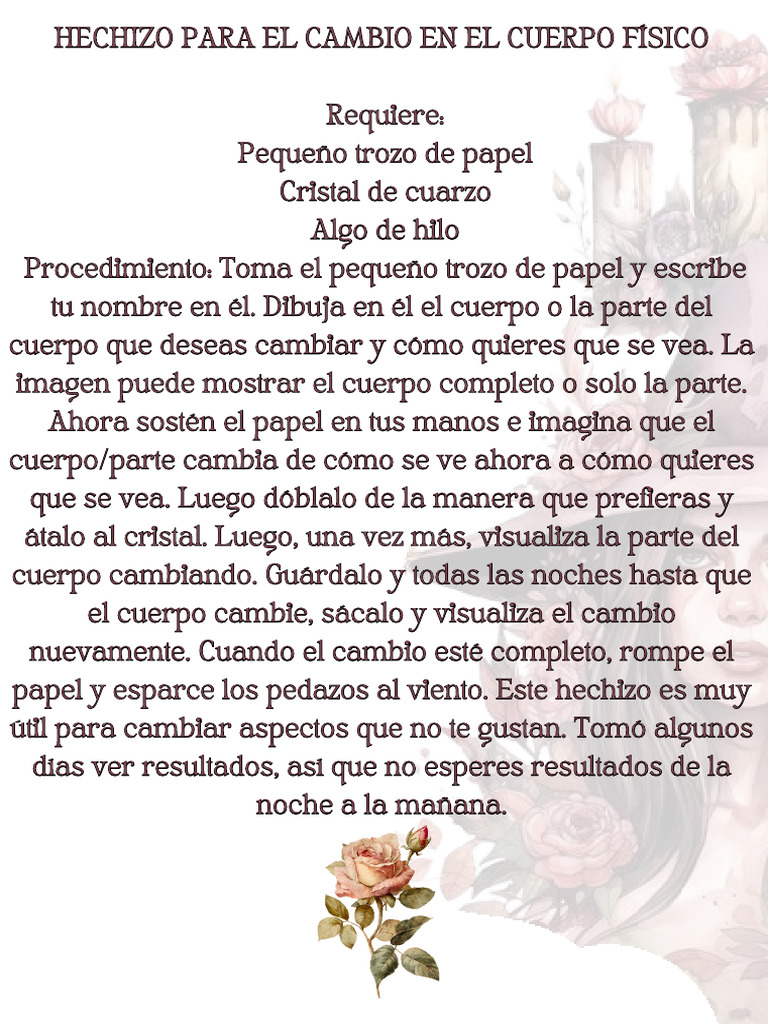 HECHIZO PARA EL CAMBIO EN EL CUERPO FÍSICO

Requiere:
Pequeño trozo de papel
Cristal de cuarzo
Algo de hilo

Procedimiento: Toma el pequeño trozo de papel y escribe tu nombre en él. Dibuja en él el cuerpo o la parte del cuerpo que deseas cambiar y cómo quieres que se vea. La imagen puede mostrar el cuerpo completo o solo la parte. Ahora sostén el papel en tus manos e imagina que el cuerpo/parte cambia de cómo se ve ahora a cómo quieres que se vea. Luego dóblalo de la manera que prefieras y átalo al cristal. Luego, una vez más, visualiza la parte del cuerpo cambiando. Guárdalo y todas las noches hasta que el cuerpo cambie, sácalo y visualiza el cambio nuevamente. Cuando el cambio esté completo, rompe el papel y esparce los pedazos al viento. Este hechizo es muy útil para cambiar aspectos que no te gustan. Tomó algunos días ver resultados, así que no esperes resultados de la noche a la mañana.